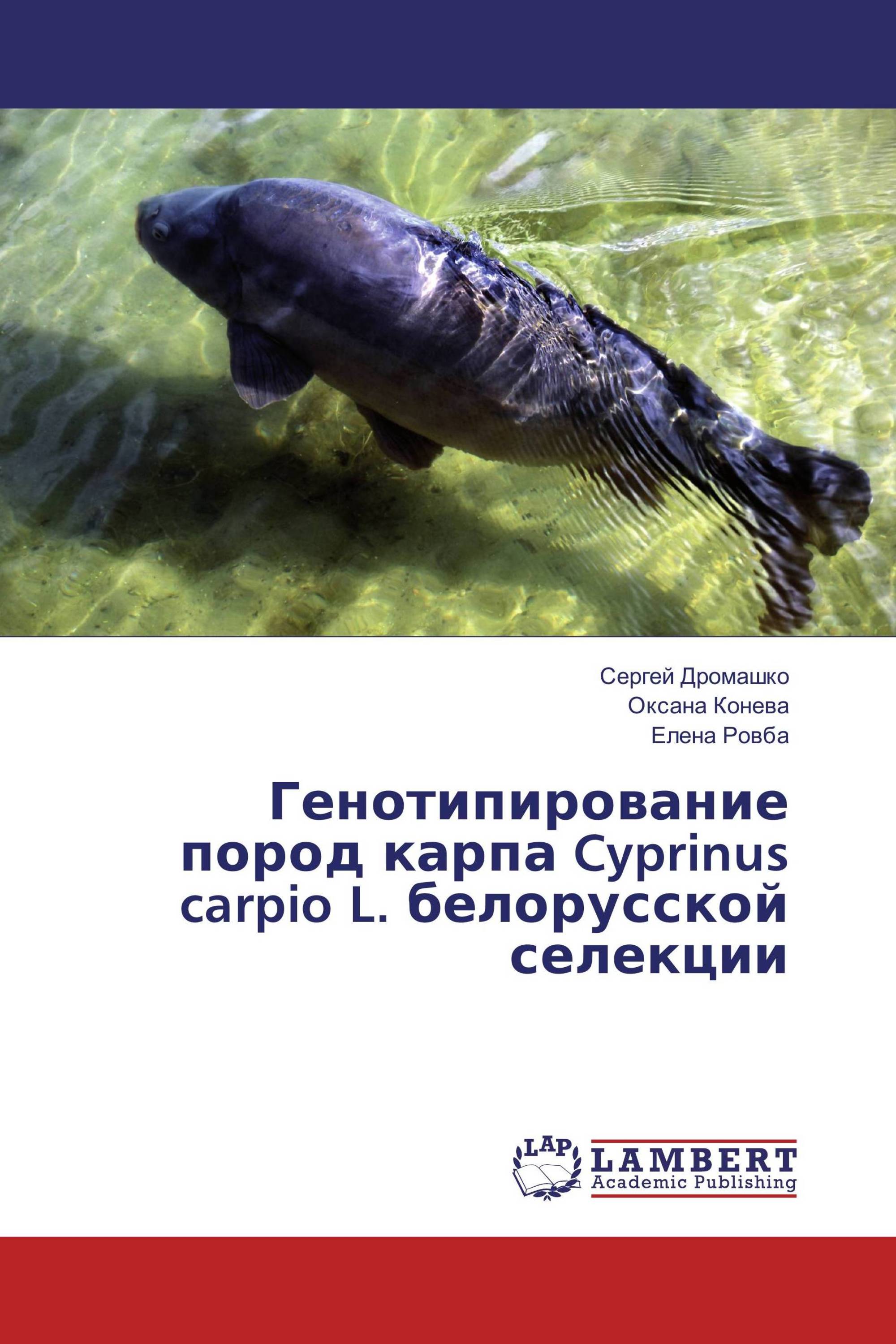 Сергей Дромашко
Оксана Конева
Елена Ровба

Генотипирование пород карпа Cyprinus carpio L. белорусской селекции

LAP
LAMBERT
Academic Publishing